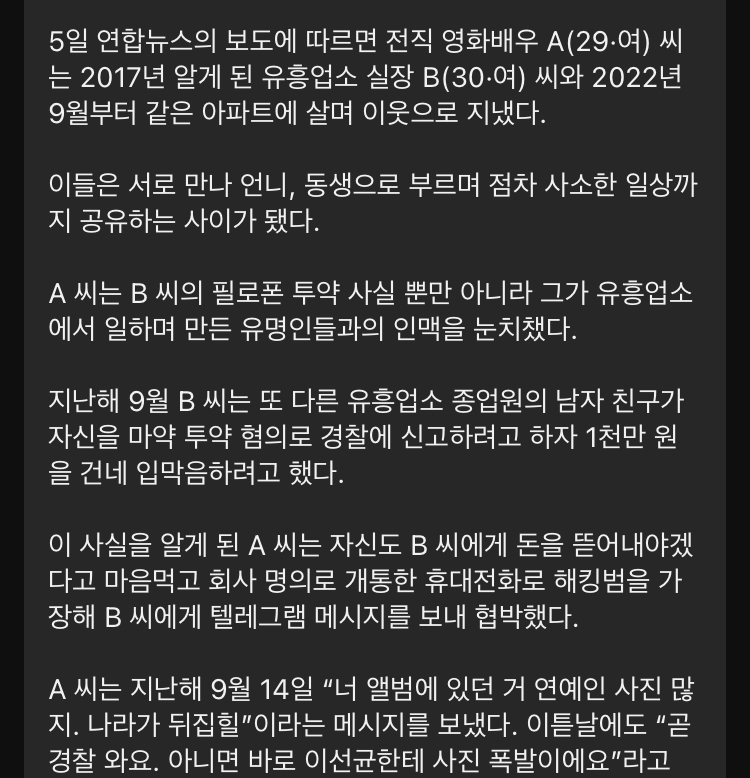 5일 연합뉴스의 보도에 따르면 전직 영화배우 A(29·여) 씨는 2017년 알게 된 유흥업소 실장 B(30·여) 씨와 2022년 9월부터 같은 아파트에 살며 이웃으로 지냈다.

이들은 서로 만나 언니, 동생으로 부르며 점차 사소한 일상까지 공유하는 사이가 됐다.

A 씨는 B 씨의 필로폰 투약 사실 뿐만 아니라 그가 유흥업소에서 일하며 만든 유명인들과의 인맥을 눈치챘다.

지난해 9월 B 씨는 또 다른 유흥업소 종업원의 남자 친구가 자신을 마약 투약 혐의로 경찰에 신고하려고 하자 1천만 원을 건네 입막음하려고 했다.

이 사실을 알게 된 A 씨는 자신도 B 씨에게 돈을 뜯어내야겠다고 마음먹고 회사 명의로 개통한 휴대전화로 해킹범을 가장해 B 씨에게 텔레그램 메시지를 보내 협박했다.

A 씨는 지난해 9월 14일 “너 앨범에 있던 거 연예인 사진 많지. 나라가 뒤집힐”이라는 메시지를 보냈다. 이튿날에도 “곧 경찰 와요. 아니면 바로 이선균한테 사진 폭발이에요”라고